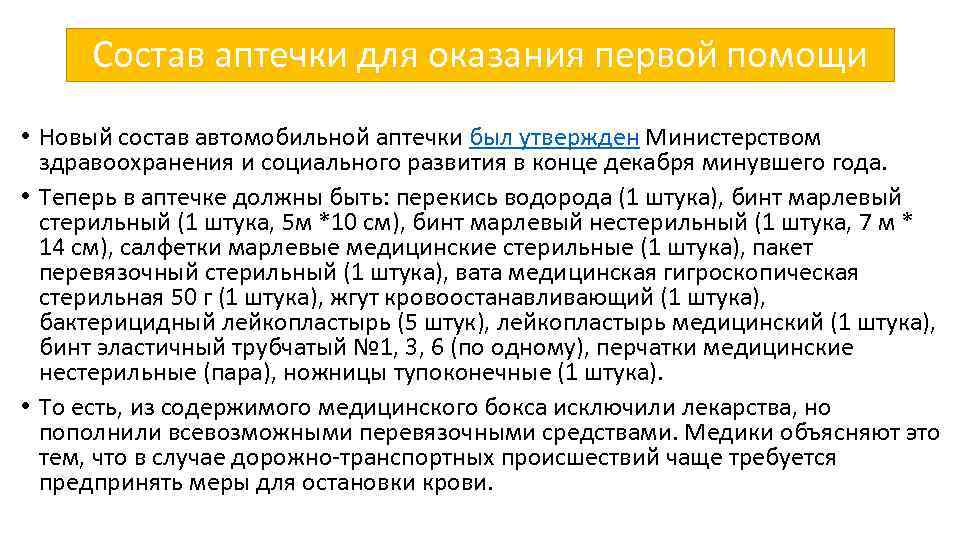 Состав аптечки для оказания первой помощи

• Новый состав автомобильной аптечки был утвержден Министерством здравоохранения и социального развития в конце декабря минувшего года.

• Теперь в аптечке должны быть: перекись водорода (1 штука), бинт марлевый стерильный (1 штука, 5м *10 см), бинт марлевый нестерильный (1 штука, 7 м * 14 см), салфетки марлевые медицинские стерильные (1 штука), пакет перевязочный стерильный (1 штука), вата медицинская гигроскопическая стерильная 50 г (1 штука), жгут кровоостанавливающий (1 штука), бактерицидный лейкопластырь (5 штук), лейкопластырь медицинский (1 штука), бинт эластичный трубчатый №1, 3, 6 (по одному), перчатки медицинские нестерильные (пара), ножницы тупоконечные (1 штука).

• То есть, из содержимого медицинского бокса исключили лекарства, но пополнили всевозможными перевязочными средствами. Медики объясняют это тем, что в случае дорожно-транспортных происшествий чаще требуется предпринять меры для остановки крови.